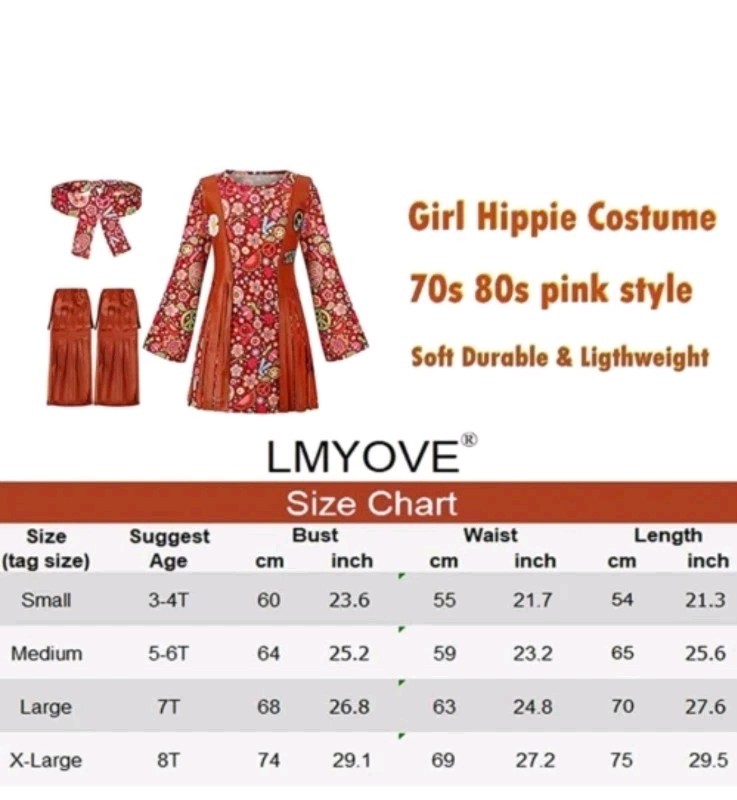 Girl Hippie Costume

70s 80s pink style

Soft Durable & Ligthweight

LMYOVE®

Size Chart

| Size (tag size) | Suggest Age | Bust cm | Bust inch | Waist cm | Waist inch | Length cm | Length inch |
|---|---|---|---|---|---|---|---|
| Small | 3-4T | 60 | 23.6 | 55 | 21.7 | 54 | 21.3 |
| Medium | 5-6T | 64 | 25.2 | 59 | 23.2 | 65 | 25.6 |
| Large | 7T | 68 | 26.8 | 63 | 24.8 | 70 | 27.6 |
| X-Large | 8T | 74 | 29.1 | 69 | 27.2 | 75 | 29.5 |